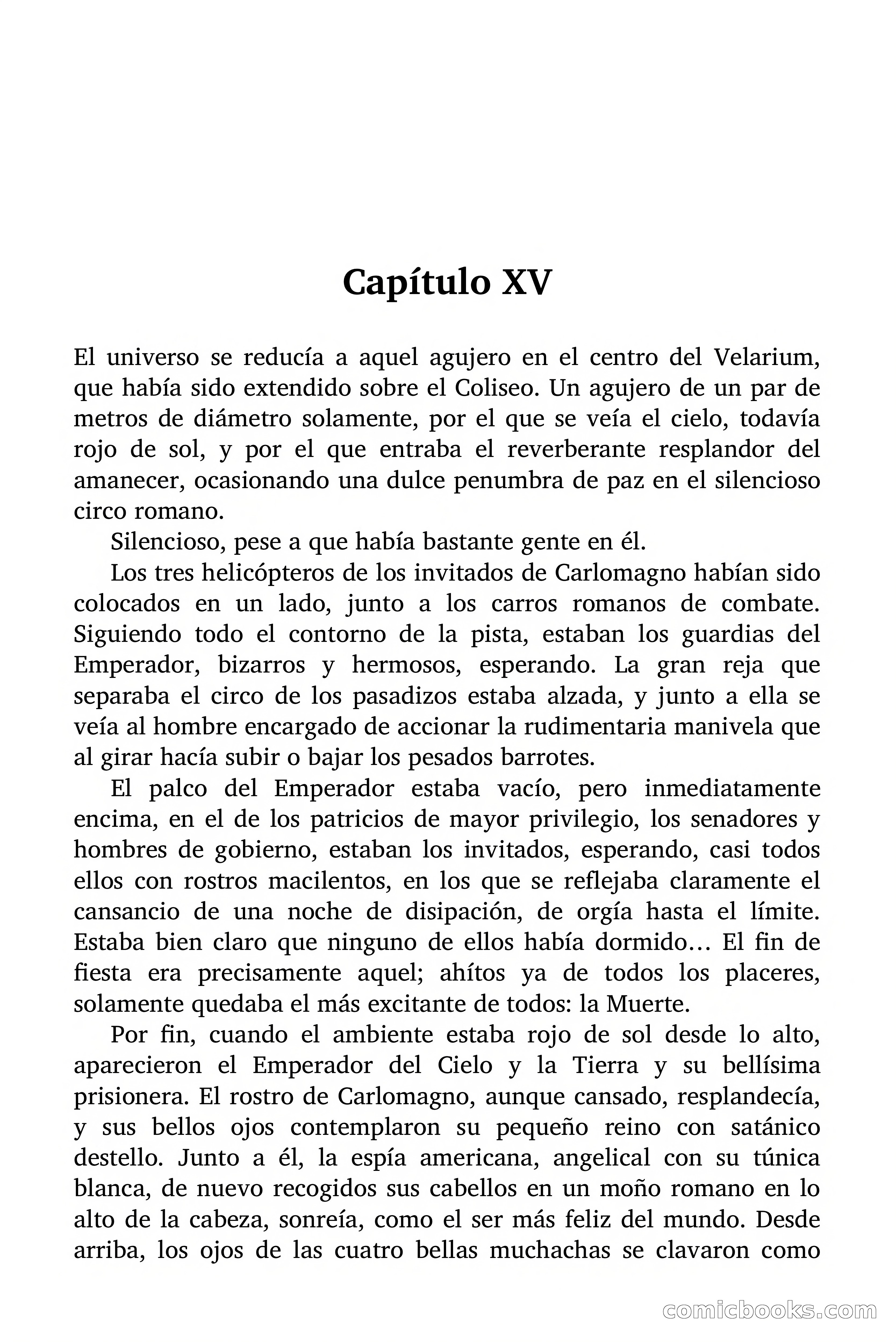 Capítulo XV

El universo se reducía a aquel agujero en el centro del Velarium, que había sido extendido sobre el Coliseo. Un agujero de un par de metros de diámetro solamente, por el que se veía el cielo, todavía rojo de sol, y por el que entraba el reverberante resplandor del amanecer, ocasionando una dulce penumbra de paz en el silencioso circo romano.

Silencioso, pese a que había bastante gente en él.

Los tres helicópteros de los invitados de Carlomagno habían sido colocados en un lado, junto a los carros romanos de combate. Siguiendo todo el contorno de la pista, estaban los guardias del Emperador, bizarros y hermosos, esperando. La gran reja que separaba el circo de los pasadizos estaba alzada, y junto a ella se veía al hombre encargado de accionar la rudimentaria manivela que al girar hacía subir o bajar los pesados barrotes.

El palco del Emperador estaba vacío, pero inmediatamente encima, en el de los patricios de mayor privilegio, los senadores y hombres de gobierno, estaban los invitados, esperando, casi todos ellos con rostros macilentos, en los que se reflejaba claramente el cansancio de una noche de disipación, de orgía hasta el límite. Estaba bien claro que ninguno de ellos había dormido… El fin de fiesta era precisamente aquel; ahítos ya de todos los placeres, solamente quedaba el más excitante de todos: la Muerte.

Por fin, cuando el ambiente estaba rojo de sol desde lo alto, aparecieron el Emperador del Cielo y la Tierra y su bellísima prisionera. El rostro de Carlomagno, aunque cansado, resplandecía, y sus bellos ojos contemplaron su pequeño reino con satánico destello. Junto a él, la espía americana, angelical con su túnica blanca, de nuevo recogidos sus cabellos en un moño romano en lo alto de la cabeza, sonreía, como el ser más feliz del mundo. Desde arriba, los ojos de las cuatro bellas muchachas se clavaron como

comicbooks.com